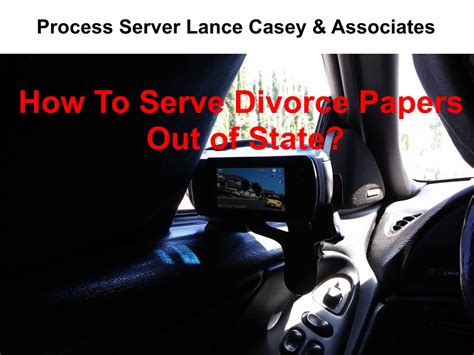 Process Server Lance Casey & Associates

How To Serve Divorce Papers Out of State?